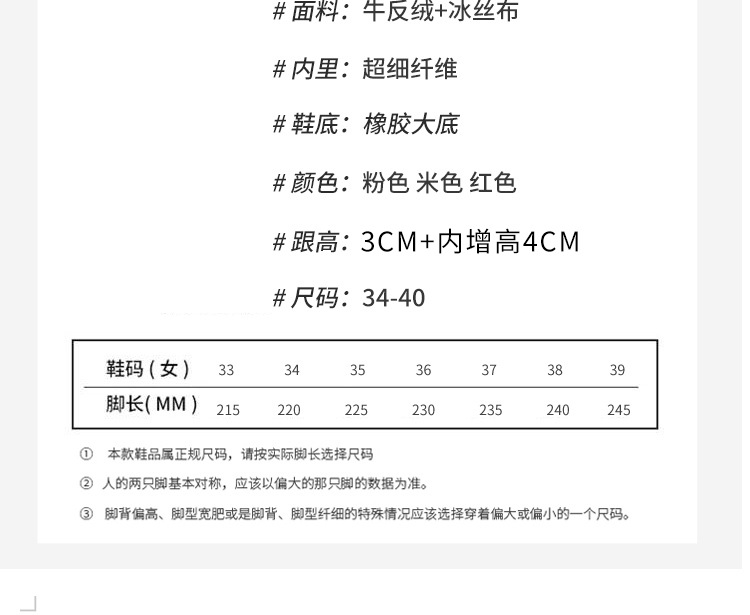 # 面料：牛反绒+冰丝布

# 内里：超细纤维

# 鞋底：橡胶大底

# 颜色：粉色 米色 红色

# 跟高：3CM+内增高4CM

# 尺码：34-40

| 鞋码（女） | 33 | 34 | 35 | 36 | 37 | 38 | 39 |
|---|---|---|---|---|---|---|---|
| 脚长(MM) | 215 | 220 | 225 | 230 | 235 | 240 | 245 |

① 本款鞋品属正规尺码，请按实际脚长选择尺码

② 人的两只脚基本对称，应该以偏大的那只脚的数据为准。

③ 脚背偏高、脚型宽肥或是脚背、脚型纤细的特殊情况应该选择穿着偏大或偏小的一个尺码。